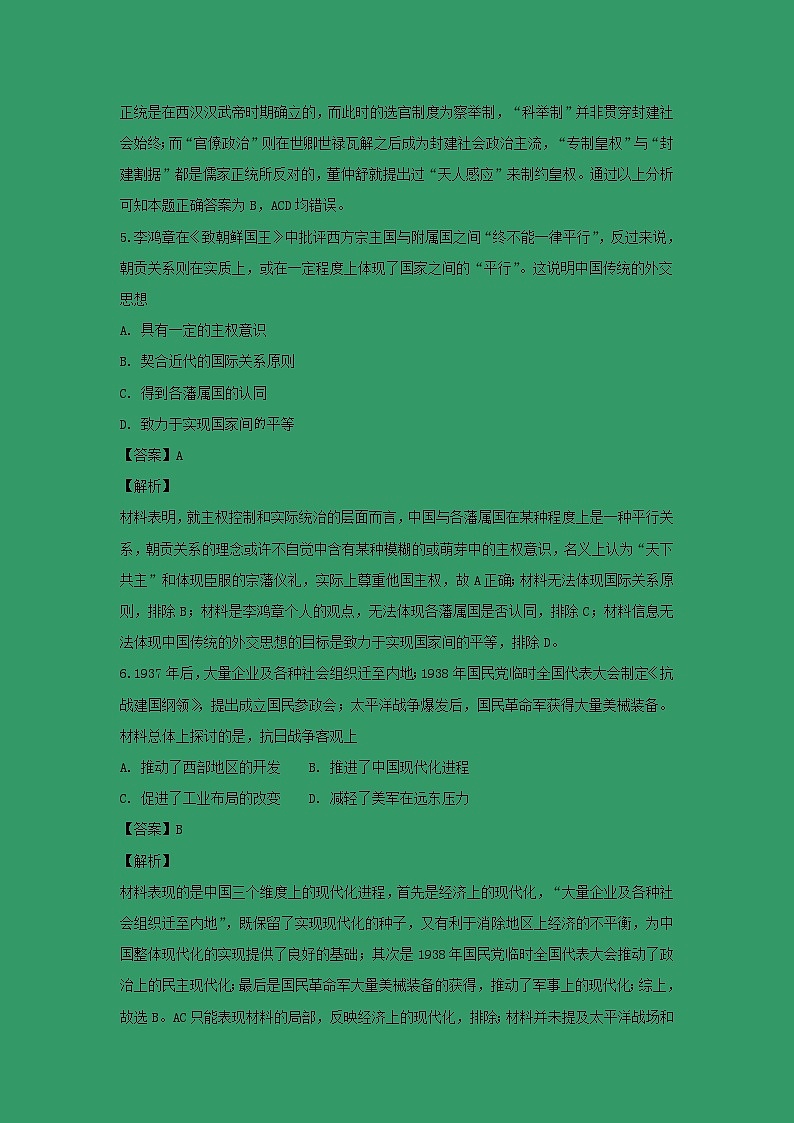 正统是在西汉汉武帝时期确立的，而此时的选官制度为察举制，“科举制”并非贯穿封建社会始终；而“官僚政治”则在世卿世禄瓦解之后成为封建社会政治主流，“专制皇权”与“封建割据”都是儒家正统所反对的，董仲舒就提出过“天人感应”来制约皇权。通过以上分析可知本题正确答案为 B，ACD 均错误。

5.李鸿章在《致朝鲜国王》中批评西方宗主国与附属国之间“终不能一律平行”，反过来说，朝贡关系则在实质上，或在一定程度上体现了国家之间的“平行”。这说明中国传统的外交思想

A. 具有一定的主权意识

B. 契合近代的国际关系原则

C. 得到各藩属国的认同

D. 致力于实现国家间的平等

【答案】A

【解析】

材料表明，就主权控制和实际统治的层面而言，中国与各藩属国在某种程度上是一种平行关系，朝贡关系的理念或许不自觉中含有某种模糊的或萌芽中的主权意识，名义上认为“天下共主”和体现臣服的宗藩仪礼，实际上尊重他国主权，故 A 正确；材料无法体现国际关系原则，排除 B；材料是李鸿章个人的观点，无法体现各藩属国是否认同，排除 C；材料信息无法体现中国传统的外交思想的目标是致力于实现国家间的平等，排除 D。

6.1937 年后，大量企业及各种社会组织迁至内地；1938 年国民党临时全国代表大会制定《抗战建国纲领》，提出成立国民参政会；太平洋战争爆发后，国民革命军获得大量美械装备。材料总体上探讨的是，抗日战争客观上

A. 推动了西部地区的开发　　B. 推进了中国现代化进程

C. 促进了工业布局的改变　　D. 减轻了美军在远东压力

【答案】B

【解析】

材料表现的是中国三个维度上的现代化进程，首先是经济上的现代化，“大量企业及各种社会组织迁至内地”，既保留了实现现代化的种子，又有利于消除地区上经济的不平衡，为中国整体现代化的实现提供了良好的基础；其次是 1938 年国民党临时全国代表大会推动了政治上的民主现代化；最后是国民革命军大量美械装备的获得，推动了军事上的现代化；综上，故选 B。AC 只能表现材料的局部，反映经济上的现代化，排除；材料并未提及太平洋战场和